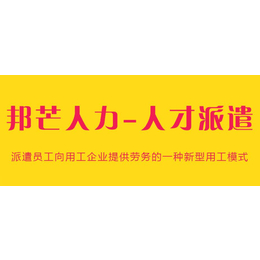 邦芒人力-人才派遣

派遣员工向用工企业提供劳务的一种新型用工模式